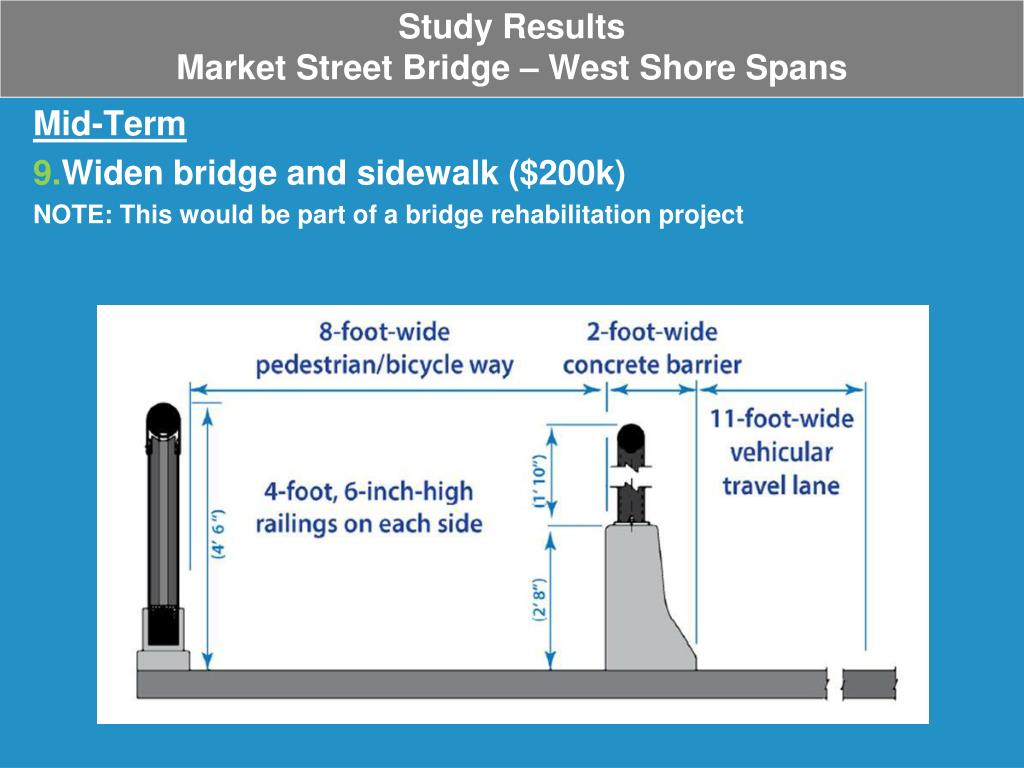 Study Results
Market Street Bridge – West Shore Spans

Mid-Term

9.Widen bridge and sidewalk ($200k)

NOTE: This would be part of a bridge rehabilitation project

8-foot-wide
pedestrian/bicycle way

2-foot-wide
concrete barrier

11-foot-wide
vehicular
travel lane

4-foot, 6-inch-high
railings on each side

(4' 6")

(1' 10")

(2' 8")